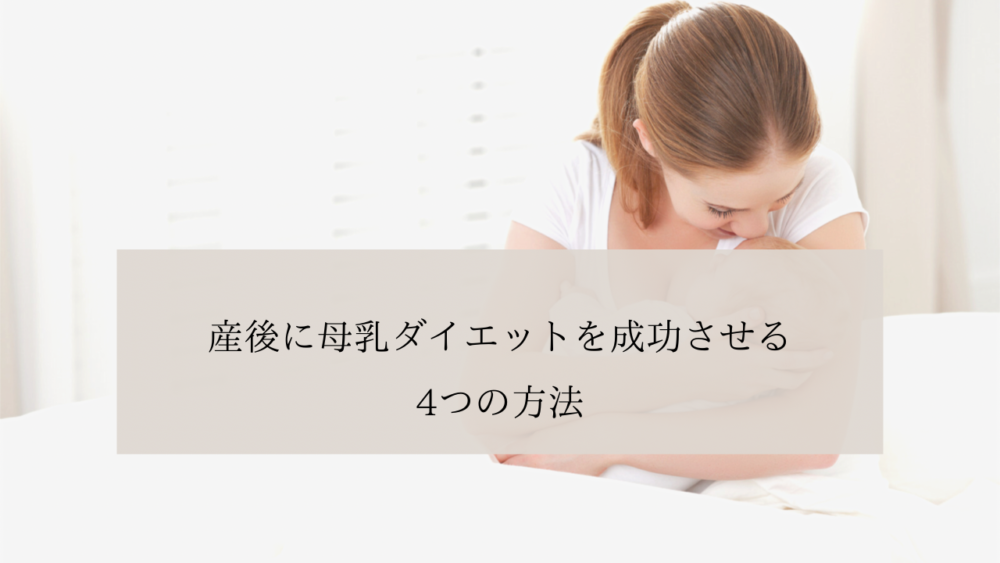 産後に母乳ダイエットを成功させる
4つの方法